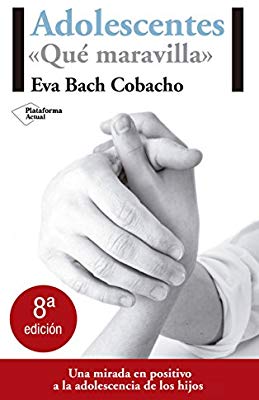 Adolescentes
«Qué maravilla»
Eva Bach Cobacho

Plataforma Actual

8ª edición

Una mirada en positivo a la adolescencia de los hijos